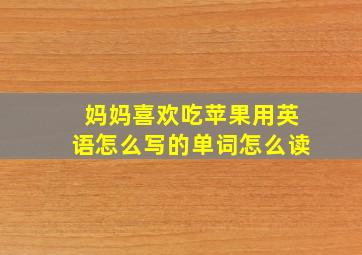 妈妈喜欢吃苹果用英语怎么写的单词怎么读